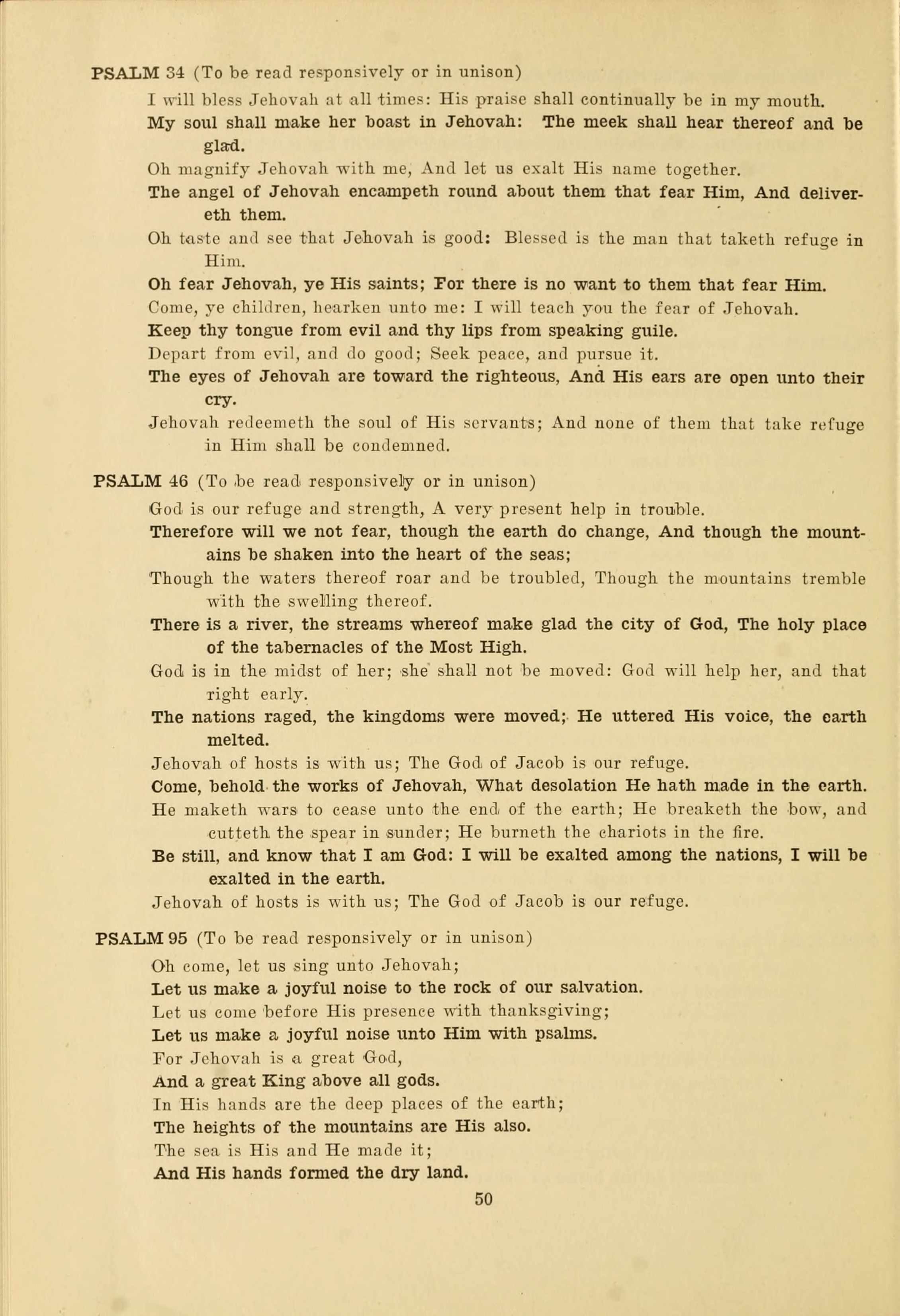 PSALM 34 (To be read responsively or in unison)

I will bless Jehovah at all times: His praise shall continually be in my mouth.

My soul shall make her boast in Jehovah: The meek shall hear thereof and be glad.

Oh magnify Jehovah with me, And let us exalt His name together.

The angel of Jehovah encampeth round about them that fear Him, And delivereth them.

Oh taste and see that Jehovah is good: Blessed is the man that taketh refuge in Him.

Oh fear Jehovah, ye His saints; For there is no want to them that fear Him.

Come, ye children, hearken unto me: I will teach you the fear of Jehovah.

Keep thy tongue from evil and thy lips from speaking guile.

Depart from evil, and do good; Seek peace, and pursue it.

The eyes of Jehovah are toward the righteous, And His ears are open unto their cry.

Jehovah redeemeth the soul of His servants; And none of them that take refuge in Him shall be condemned.

PSALM 46 (To be read responsively or in unison)

God is our refuge and strength, A very present help in trouble.

Therefore will we not fear, though the earth do change, And though the mountains be shaken into the heart of the seas;

Though the waters thereof roar and be troubled, Though the mountains tremble with the swelling thereof.

There is a river, the streams whereof make glad the city of God, The holy place of the tabernacles of the Most High.

God is in the midst of her; she shall not be moved: God will help her, and that right early.

The nations raged, the kingdoms were moved; He uttered His voice, the earth melted.

Jehovah of hosts is with us; The God of Jacob is our refuge.

Come, behold the works of Jehovah, What desolation He hath made in the earth.

He maketh wars to cease unto the end of the earth; He breaketh the bow, and cutteth the spear in sunder; He burneth the chariots in the fire.

Be still, and know that I am God: I will be exalted among the nations, I will be exalted in the earth.

Jehovah of hosts is with us; The God of Jacob is our refuge.

PSALM 95 (To be read responsively or in unison)

Oh come, let us sing unto Jehovah;

Let us make a joyful noise to the rock of our salvation.

Let us come before His presence with thanksgiving;

Let us make a joyful noise unto Him with psalms.

For Jehovah is a great God,

And a great King above all gods.

In His hands are the deep places of the earth;

The heights of the mountains are His also.

The sea is His and He made it;

And His hands formed the dry land.

50